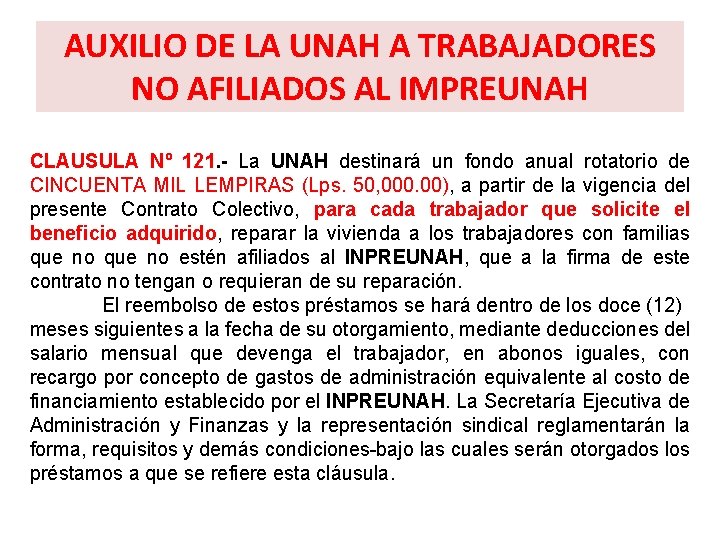 AUXILIO DE LA UNAH A TRABAJADORES NO AFILIADOS AL IMPREUNAH

CLAUSULA Nº 121.- La UNAH destinará un fondo anual rotatorio de CINCUENTA MIL LEMPIRAS (Lps. 50,000.00), a partir de la vigencia del presente Contrato Colectivo, para cada trabajador que solicite el beneficio adquirido, reparar la vivienda a los trabajadores con familias que no que no estén afiliados al INPREUNAH, que a la firma de este contrato no tengan o requieran de su reparación.

El reembolso de estos préstamos se hará dentro de los doce (12) meses siguientes a la fecha de su otorgamiento, mediante deducciones del salario mensual que devenga el trabajador, en abonos iguales, con recargo por concepto de gastos de administración equivalente al costo de financiamiento establecido por el INPREUNAH. La Secretaría Ejecutiva de Administración y Finanzas y la representación sindical reglamentarán la forma, requisitos y demás condiciones-bajo las cuales serán otorgados los préstamos a que se refiere esta cláusula.